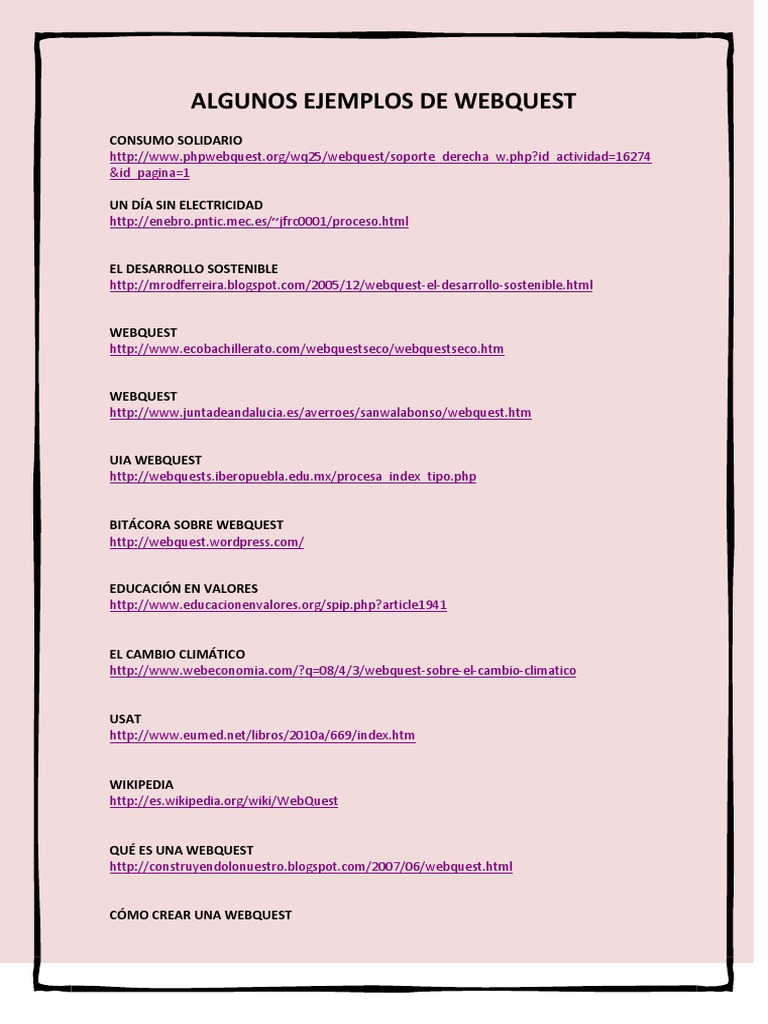 ALGUNOS EJEMPLOS DE WEBQUEST

CONSUMO SOLIDARIO
http://www.phpwebquest.org/wq25/webquest/soporte_derecha_w.php?id_actividad=16274&id_pagina=1

UN DÍA SIN ELECTRICIDAD
http://enebro.pntic.mec.es/~jfrc0001/proceso.html

EL DESARROLLO SOSTENIBLE
http://mrodferreira.blogspot.com/2005/12/webquest-el-desarrollo-sostenible.html

WEBQUEST
http://www.ecobachillerato.com/webquestseco/webquestseco.htm

WEBQUEST
http://www.juntadeandalucia.es/averroes/sanwalabonso/webquest.htm

UIA WEBQUEST
http://webquests.iberopuebla.edu.mx/procesa_index_tipo.php

BITÁCORA SOBRE WEBQUEST
http://webquest.wordpress.com/

EDUCACIÓN EN VALORES
http://www.educacionenvalores.org/spip.php?article1941

EL CAMBIO CLIMÁTICO
http://www.webeconomia.com/?q=08/4/3/webquest-sobre-el-cambio-climatico

USAT
http://www.eumed.net/libros/2010a/669/index.htm

WIKIPEDIA
http://es.wikipedia.org/wiki/WebQuest

QUÉ ES UNA WEBQUEST
http://construyendolonuestro.blogspot.com/2007/06/webquest.html

CÓMO CREAR UNA WEBQUEST